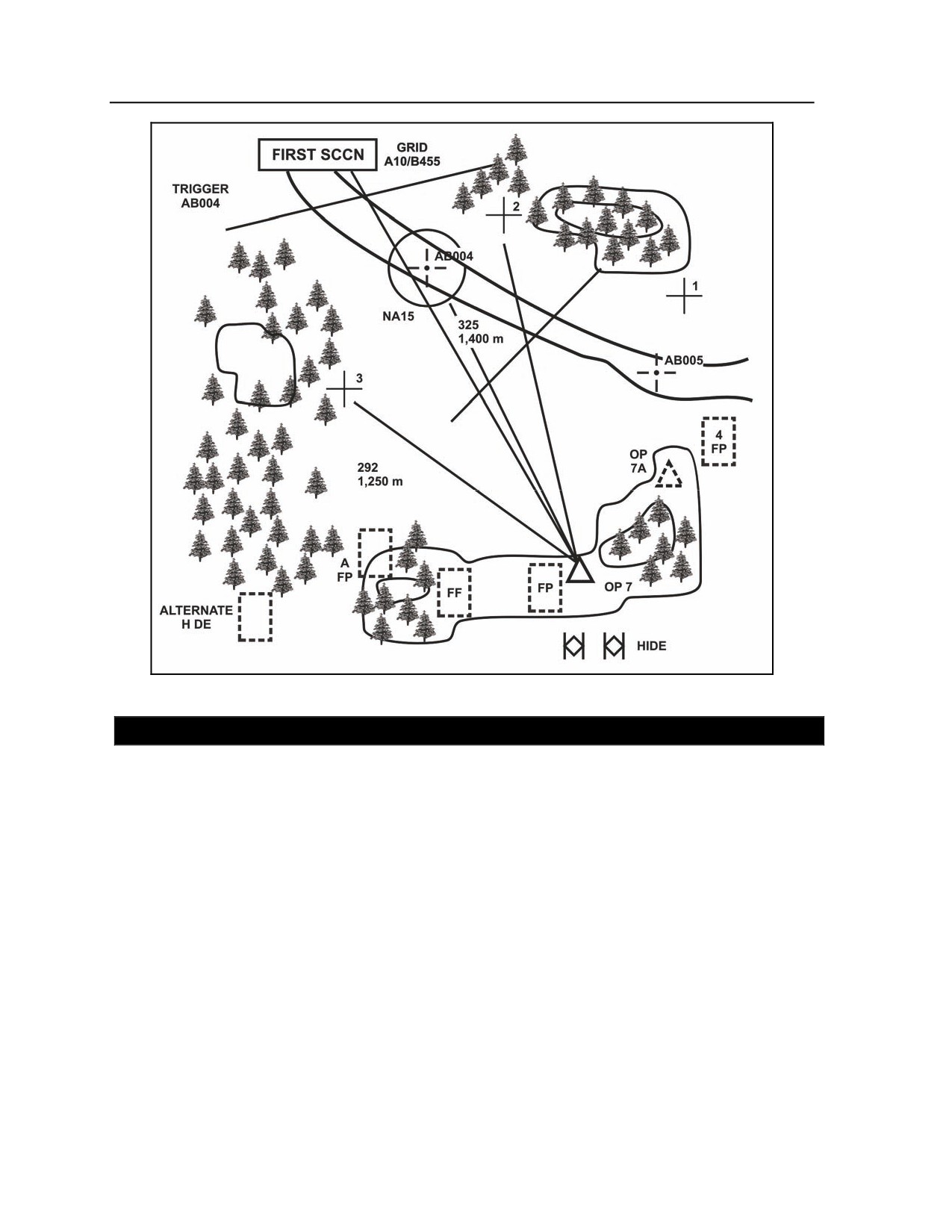 FIRST SCCN

GRID
A10/B455

TRIGGER
AB004

2

AB004

1

NA15

325
1,400 m

AB005

3

4
FP

OP
7A

292
1,250 m

A
FP

FF

FP

OP 7

ALTERNATE
H DE

HIDE